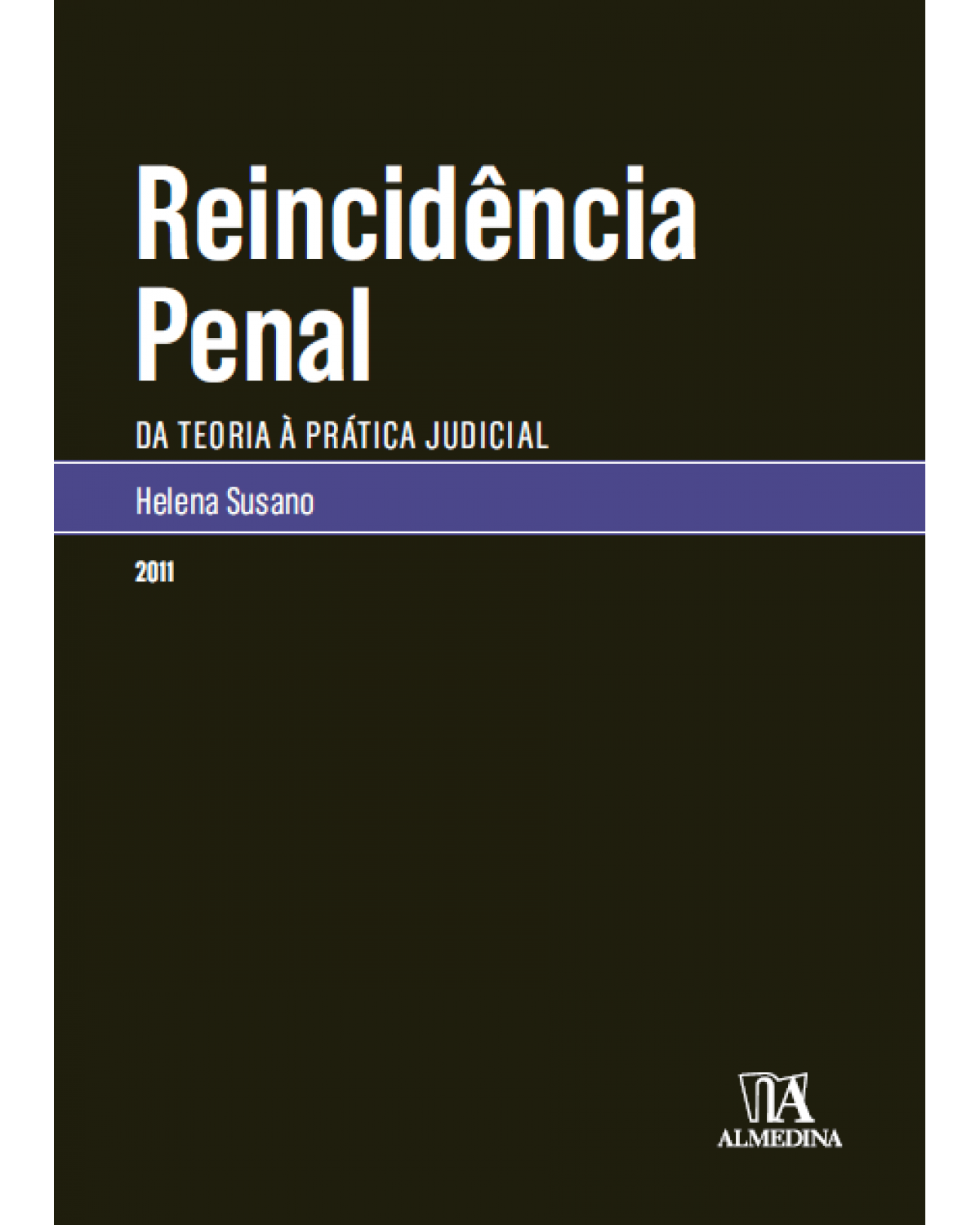 Reincidência Penal

DA TEORIA À PRÁTICA JUDICIAL

Helena Susano

2011

ALMEDINA